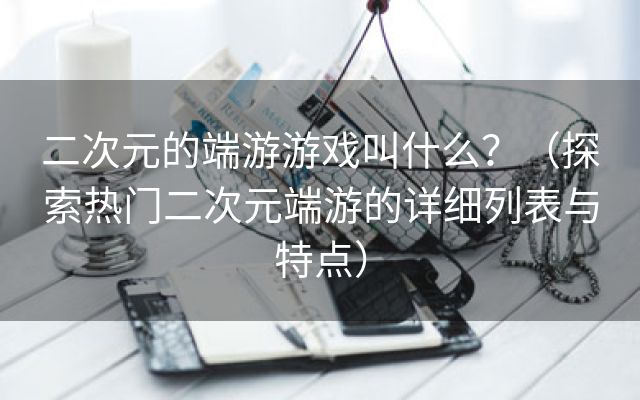 二次元的端游游戏叫什么？（探索热门二次元端游的详细列表与特点）